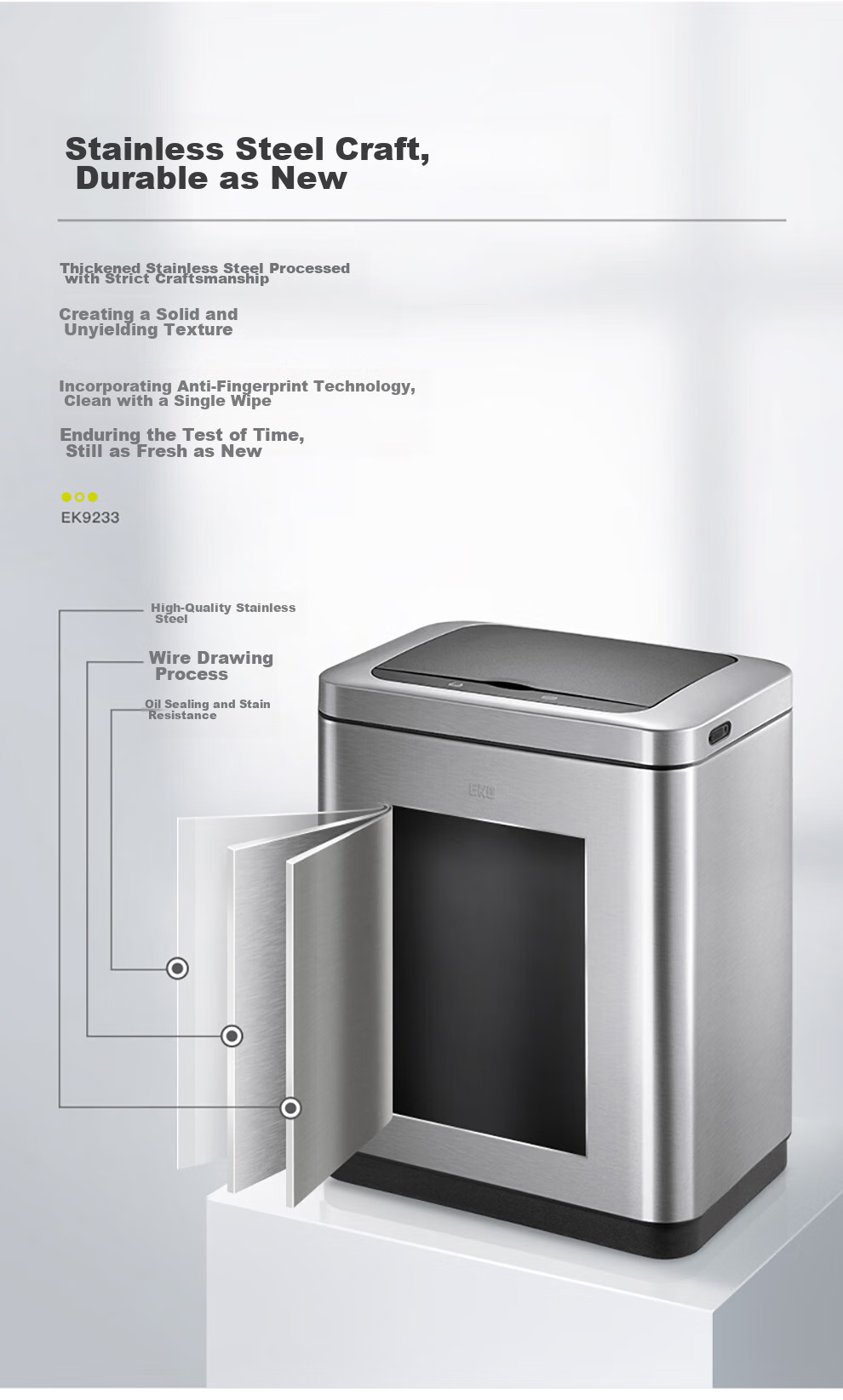 Stainless Steel Craft, Durable as New

Thickened Stainless Steel Processed with Strict Craftsmanship

Creating a Solid and Unyielding Texture

Incorporating Anti-Fingerprint Technology, Clean with a Single Wipe

Enduring the Test of Time, Still as Fresh as New

EK9233

High-Quality Stainless Steel

Wire Drawing Process

Oil Sealing and Stain Resistance

EKO